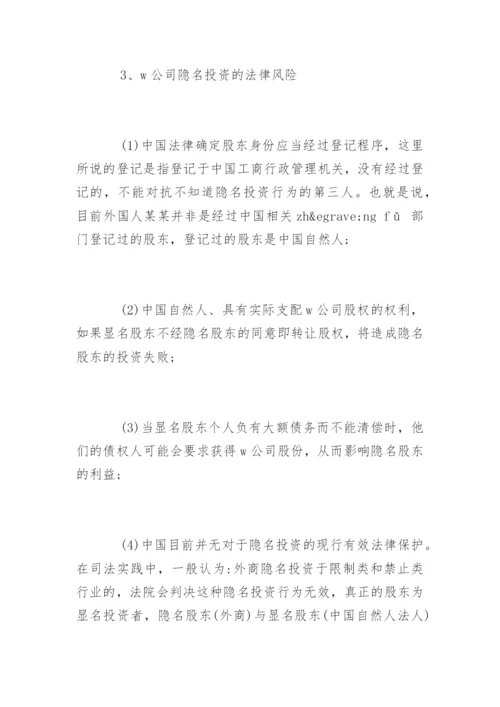 3、w公司隐名投资的法律风险

(1)中国法律确定股东身份应当经过登记程序，这里所说的登记是指登记于中国工商行政管理机关，没有经过登记的，不能对抗不知道隐名投资行为的第三人。也就是说，目前外国人某某并非是经过中国相关 zh&egrave;ng fǔ 部门登记过的股东，登记过的股东是中国自然人；

(2)中国自然人、具有实际支配w公司股权的权利，如果显名股东不经隐名股东的同意即转让股权，将造成隐名股东的投资失败；

(3)当显名股东个人负有大额债务而不能清偿时，他们的债权人可能会要求获得w公司股份，从而影响隐名股东的利益；

(4)中国目前并无对于隐名投资的现行有效法律保护。在司法实践中，一般认为：外商隐名投资于限制类和禁止类行业的，法院会判决这种隐名投资行为无效，真正的股东为显名投资者，隐名股东(外商)与显名股东(中国自然人法人)